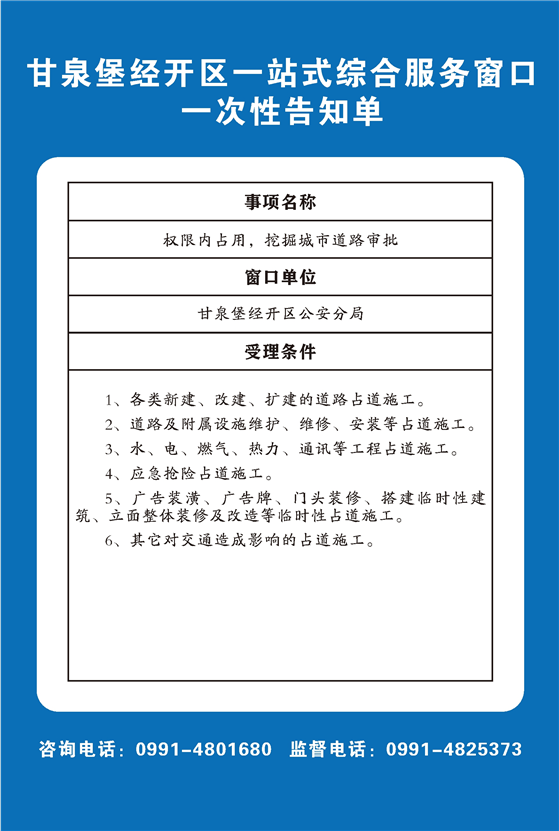 甘泉堡经开区一站式综合服务窗口
一次性告知单

| 事项名称 |
|---|
| 权限内占用，挖掘城市道路审批 |
| 窗口单位 |
| 甘泉堡经开区公安分局 |
| 受理条件 |
| 1、各类新建、改建、扩建的道路占道施工。<br>2、道路及附属设施维护、维修、安装等占道施工。<br>3、水、电、燃气、热力、通讯等工程占道施工。<br>4、应急抢险占道施工。<br>5、广告装潢、广告牌、门头装修、搭建临时性建筑、立面整体装修及改造等临时性占道施工。<br>6、其它对交通造成影响的占道施工。 |

咨询电话：0991-4801680　监督电话：0991-4825373